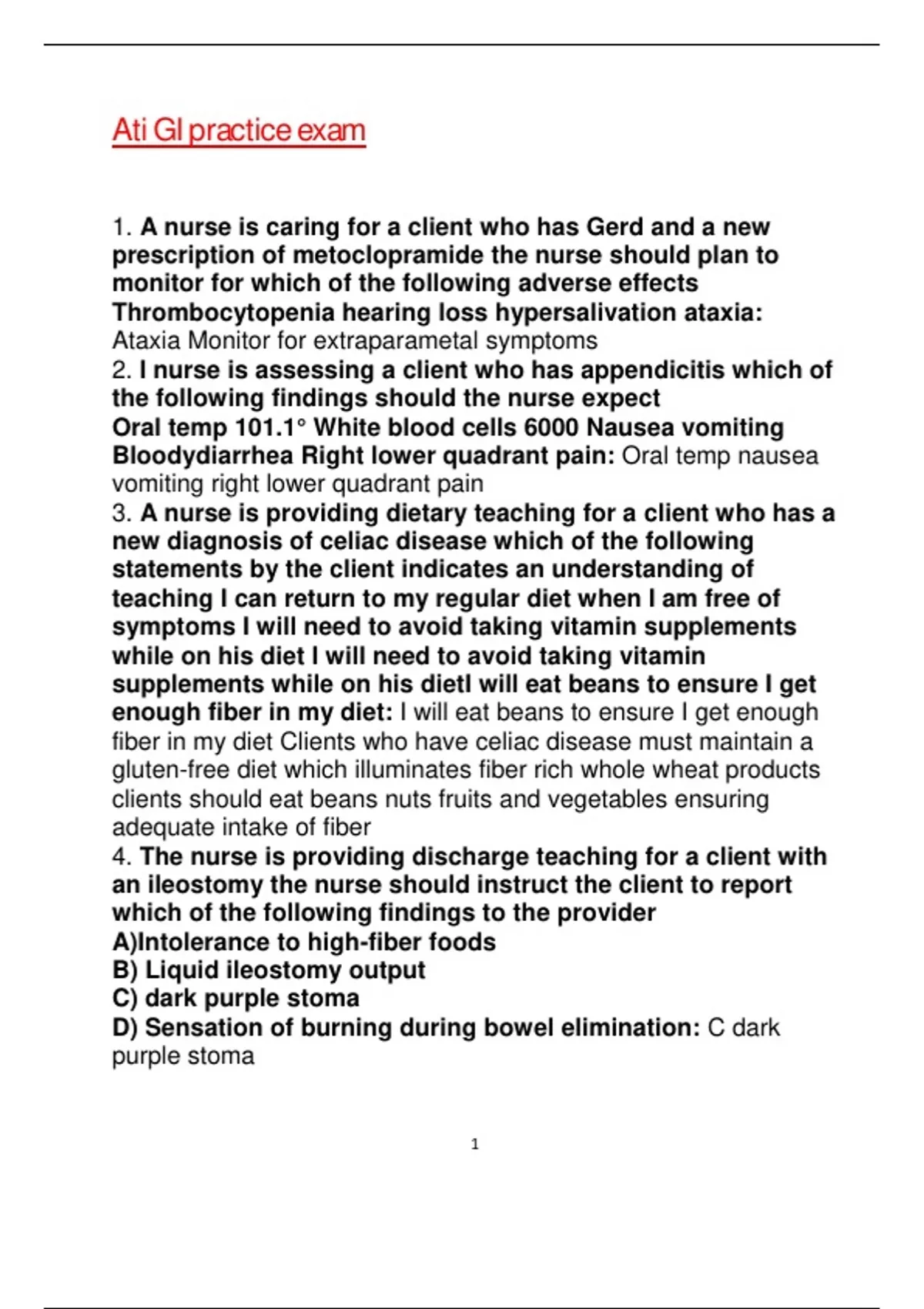 Ati GI practice exam

1. A nurse is caring for a client who has Gerd and a new prescription of metoclopramide the nurse should plan to monitor for which of the following adverse effects Thrombocytopenia hearing loss hypersalivation ataxia: Ataxia Monitor for extraparametal symptoms
2. I nurse is assessing a client who has appendicitis which of the following findings should the nurse expect
Oral temp 101.1° White blood cells 6000 Nausea vomiting Bloodydiarrhea Right lower quadrant pain: Oral temp nausea vomiting right lower quadrant pain
3. A nurse is providing dietary teaching for a client who has a new diagnosis of celiac disease which of the following statements by the client indicates an understanding of teaching I can return to my regular diet when I am free of symptoms I will need to avoid taking vitamin supplements while on his diet I will need to avoid taking vitamin supplements while on his dietI will eat beans to ensure I get enough fiber in my diet: I will eat beans to ensure I get enough fiber in my diet Clients who have celiac disease must maintain a gluten-free diet which illuminates fiber rich whole wheat products clients should eat beans nuts fruits and vegetables ensuring adequate intake of fiber
4. The nurse is providing discharge teaching for a client with an ileostomy the nurse should instruct the client to report which of the following findings to the provider
A)Intolerance to high-fiber foods
B) Liquid ileostomy output
C) dark purple stoma
D) Sensation of burning during bowel elimination: C dark purple stoma

1